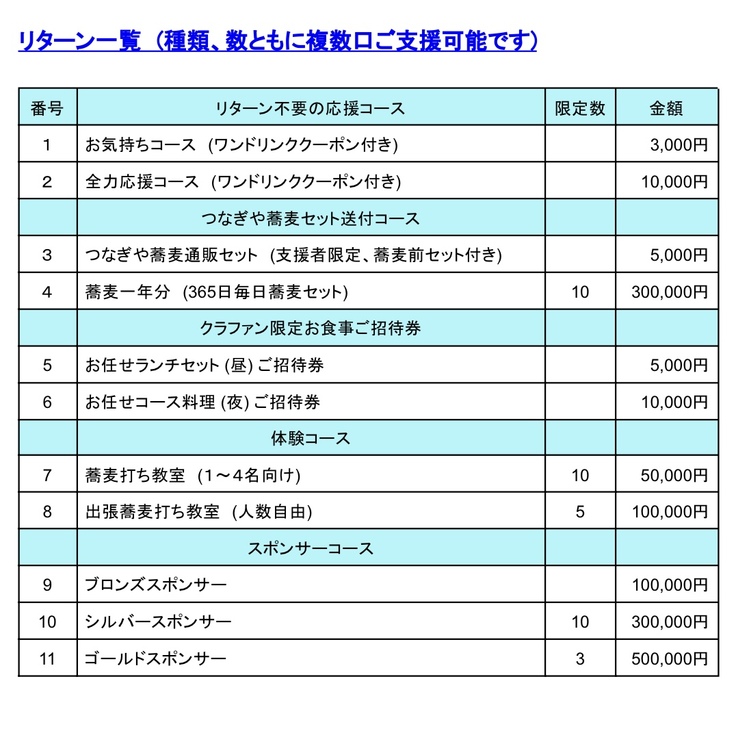 リターン一覧（種類、数ともに複数口ご支援可能です）

| 番号 | リターン不要の応援コース | 限定数 | 金額 |
|---|---|---|---|
| 1 | お気持ちコース (ワンドリンククーポン付き) | | 3,000円 |
| 2 | 全力応援コース (ワンドリンククーポン付き) | | 10,000円 |
| | つなぎや蕎麦セット送付コース | | |
| 3 | つなぎや蕎麦通販セット (支援者限定、蕎麦前セット付き) | | 5,000円 |
| 4 | 蕎麦一年分 (365日毎日蕎麦セット) | 10 | 300,000円 |
| | クラファン限定お食事ご招待券 | | |
| 5 | お任せランチセット (昼) ご招待券 | | 5,000円 |
| 6 | お任せコース料理 (夜) ご招待券 | | 10,000円 |
| | 体験コース | | |
| 7 | 蕎麦打ち教室 (1～4名向け) | 10 | 50,000円 |
| 8 | 出張蕎麦打ち教室 (人数自由) | 5 | 100,000円 |
| | スポンサーコース | | |
| 9 | ブロンズスポンサー | | 100,000円 |
| 10 | シルバースポンサー | 10 | 300,000円 |
| 11 | ゴールドスポンサー | 3 | 500,000円 |